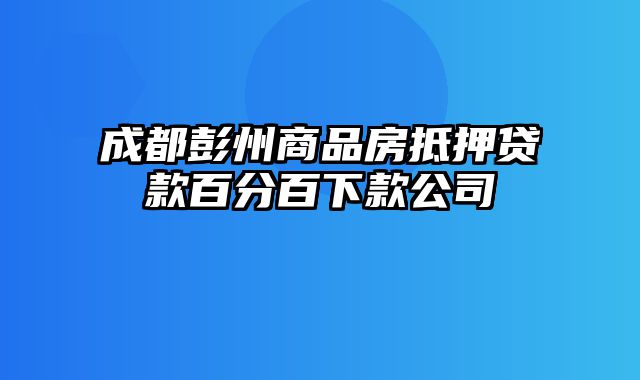 成都彭州商品房抵押贷款百分百下款公司